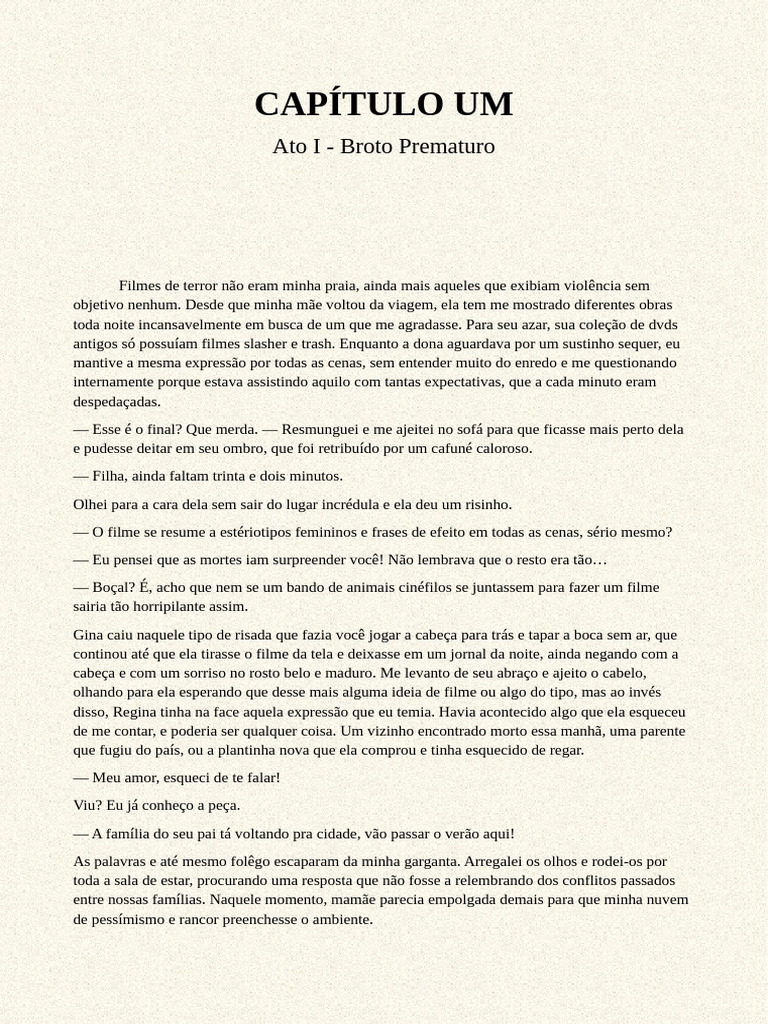 CAPÍTULO UM

Ato I - Broto Prematuro

Filmes de terror não eram minha praia, ainda mais aqueles que exibiam violência sem objetivo nenhum. Desde que minha mãe voltou da viagem, ela tem me mostrado diferentes obras toda noite incansavelmente em busca de um que me agradasse. Para seu azar, sua coleção de dvds antigos só possuíam filmes slasher e trash. Enquanto a dona aguardava por um sustinho sequer, eu mantive a mesma expressão por todas as cenas, sem entender muito do enredo e me questionando internamente porque estava assistindo aquilo com tantas expectativas, que a cada minuto eram despedaçadas.

— Esse é o final? Que merda. — Resmunguei e me ajeitei no sofá para que ficasse mais perto dela e pudesse deitar em seu ombro, que foi retribuído por um cafuné caloroso.

— Filha, ainda faltam trinta e dois minutos.

Olhei para a cara dela sem sair do lugar incrédula e ela deu um risinho.

— O filme se resume a estériotipos femininos e frases de efeito em todas as cenas, sério mesmo?

— Eu pensei que as mortes iam surpreender você! Não lembrava que o resto era tão…

— Boçal? É, acho que nem se um bando de animais cinéfilos se juntassem para fazer um filme sairia tão horripilante assim.

Gina caiu naquele tipo de risada que fazia você jogar a cabeça para trás e tapar a boca sem ar, que continou até que ela tirasse o filme da tela e deixasse em um jornal da noite, ainda negando com a cabeça e com um sorriso no rosto belo e maduro. Me levanto de seu abraço e ajeito o cabelo, olhando para ela esperando que desse mais alguma ideia de filme ou algo do tipo, mas ao invés disso, Regina tinha na face aquela expressão que eu temia. Havia acontecido algo que ela esqueceu de me contar, e poderia ser qualquer coisa. Um vizinho encontrado morto essa manhã, uma parente que fugiu do país, ou a plantinha nova que ela comprou e tinha esquecido de regar.

— Meu amor, esqueci de te falar!

Viu? Eu já conheço a peça.

— A família do seu pai tá voltando pra cidade, vão passar o verão aqui!

As palavras e até mesmo folêgo escaparam da minha garganta. Arregalei os olhos e rodei-os por toda a sala de estar, procurando uma resposta que não fosse a relembrando dos conflitos passados entre nossas famílias. Naquele momento, mamãe parecia empolgada demais para que minha nuvem de pessímismo e rancor preenchesse o ambiente.